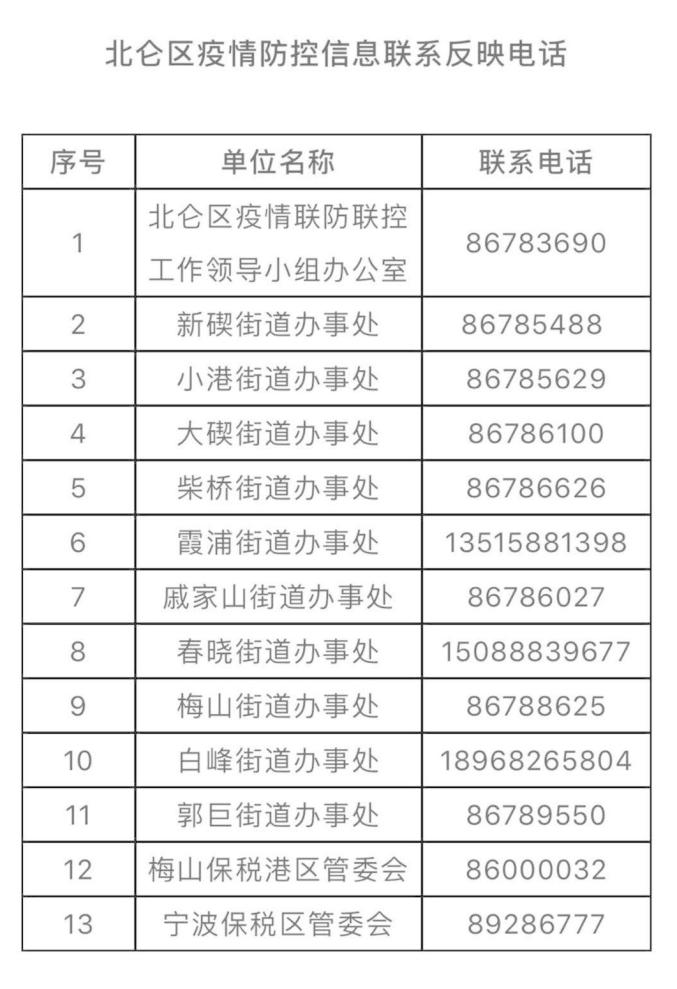 北仑区疫情防控信息联系反映电话

| 序号 | 单位名称 | 联系电话 |
|---|---|---|
| 1 | 北仑区疫情联防联控工作领导小组办公室 | 86783690 |
| 2 | 新碶街道办事处 | 86785488 |
| 3 | 小港街道办事处 | 86785629 |
| 4 | 大碶街道办事处 | 86786100 |
| 5 | 柴桥街道办事处 | 86786626 |
| 6 | 霞浦街道办事处 | 13515881398 |
| 7 | 戚家山街道办事处 | 86786027 |
| 8 | 春晓街道办事处 | 15088839677 |
| 9 | 梅山街道办事处 | 86788625 |
| 10 | 白峰街道办事处 | 18968265804 |
| 11 | 郭巨街道办事处 | 86789550 |
| 12 | 梅山保税港区管委会 | 86000032 |
| 13 | 宁波保税区管委会 | 89286777 |